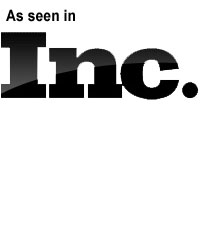 As seen in

Inc.